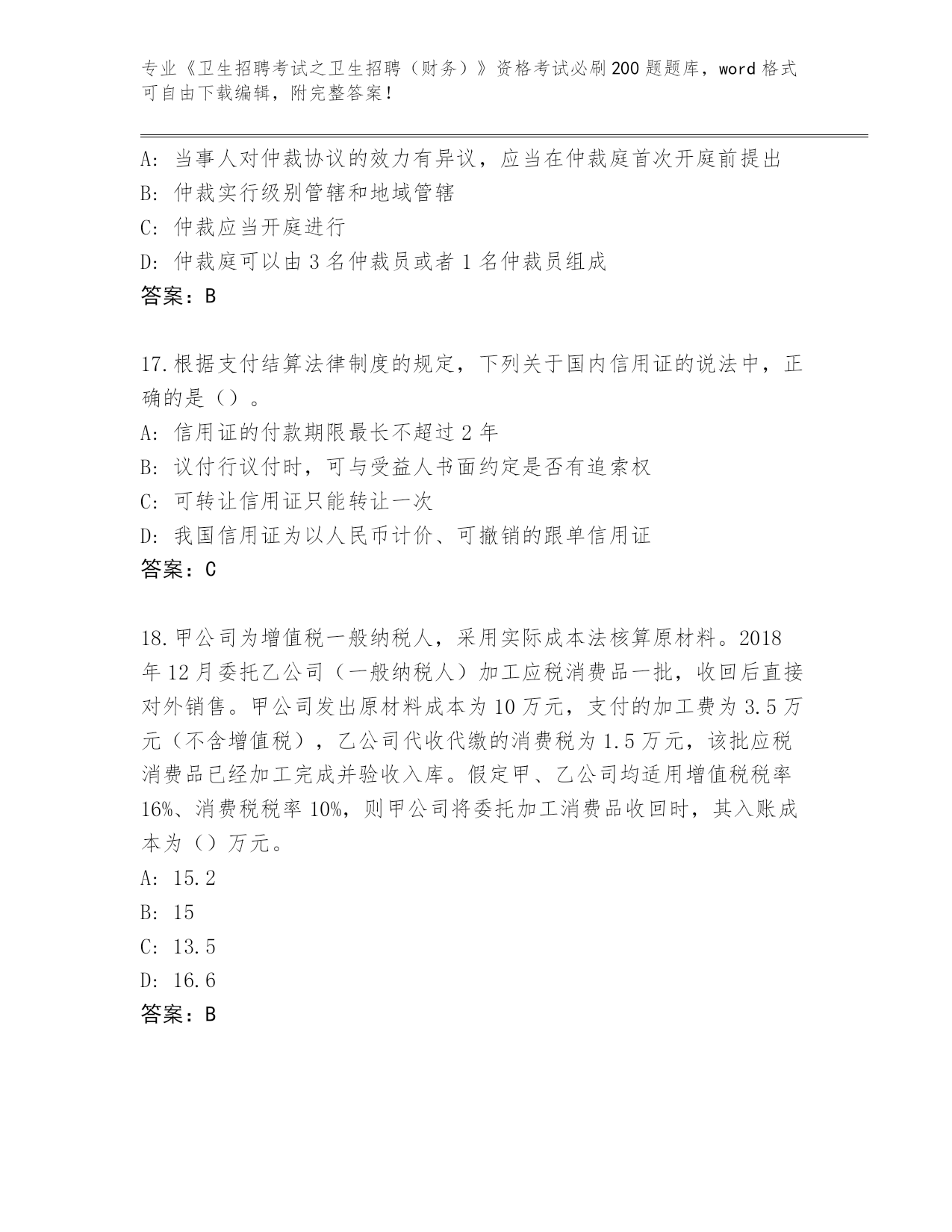 专业《卫生招聘考试之卫生招聘（财务）》资格考试必刷200题题库，word格式可自由下载编辑，附完整答案！

A: 当事人对仲裁协议的效力有异议，应当在仲裁庭首次开庭前提出
B: 仲裁实行级别管辖和地域管辖
C: 仲裁应当开庭进行
D: 仲裁庭可以由3名仲裁员或者1名仲裁员组成
答案：B

17.根据支付结算法律制度的规定，下列关于国内信用证的说法中，正确的是（）。
A: 信用证的付款期限最长不超过2年
B: 议付行议付时，可与受益人书面约定是否有追索权
C: 可转让信用证只能转让一次
D: 我国信用证为以人民币计价、可撤销的跟单信用证
答案：C

18.甲公司为增值税一般纳税人，采用实际成本法核算原材料。2018年12月委托乙公司（一般纳税人）加工应税消费品一批，收回后直接对外销售。甲公司发出原材料成本为10万元，支付的加工费为3.5万元（不含增值税），乙公司代收代缴的消费税为1.5万元，该批应税消费品已经加工完成并验收入库。假定甲、乙公司均适用增值税税率16%、消费税税率10%，则甲公司将委托加工消费品收回时，其入账成本为（）万元。
A: 15.2
B: 15
C: 13.5
D: 16.6
答案：B